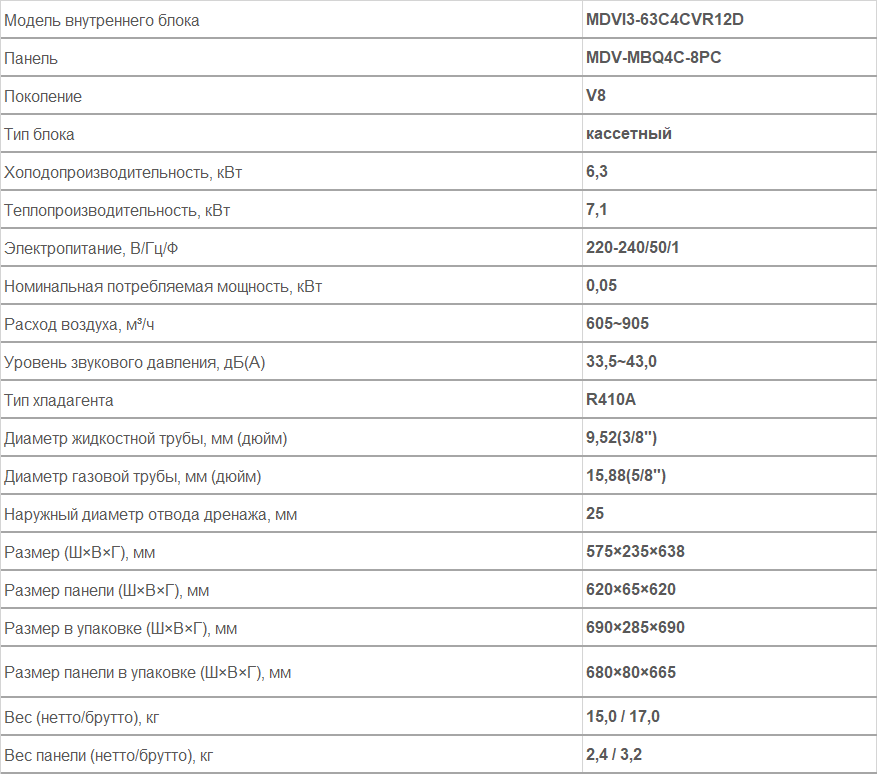 | Модель внутреннего блока | MDVI3-63C4CVR12D |
|---|---|
| Панель | MDV-MBQ4C-8PC |
| Поколение | V8 |
| Тип блока | кассетный |
| Холодопроизводительность, кВт | 6,3 |
| Теплопроизводительность, кВт | 7,1 |
| Электропитание, В/Гц/Ф | 220-240/50/1 |
| Номинальная потребляемая мощность, кВт | 0,05 |
| Расход воздуха, м³/ч | 605~905 |
| Уровень звукового давления, дБ(А) | 33,5~43,0 |
| Тип хладагента | R410A |
| Диаметр жидкостной трубы, мм (дюйм) | 9,52(3/8'') |
| Диаметр газовой трубы, мм (дюйм) | 15,88(5/8'') |
| Наружный диаметр отвода дренажа, мм | 25 |
| Размер (Ш×В×Г), мм | 575×235×638 |
| Размер панели (Ш×В×Г), мм | 620×65×620 |
| Размер в упаковке (Ш×В×Г), мм | 690×285×690 |
| Размер панели в упаковке (Ш×В×Г), мм | 680×80×665 |
| Вес (нетто/брутто), кг | 15,0 / 17,0 |
| Вес панели (нетто/брутто), кг | 2,4 / 3,2 |